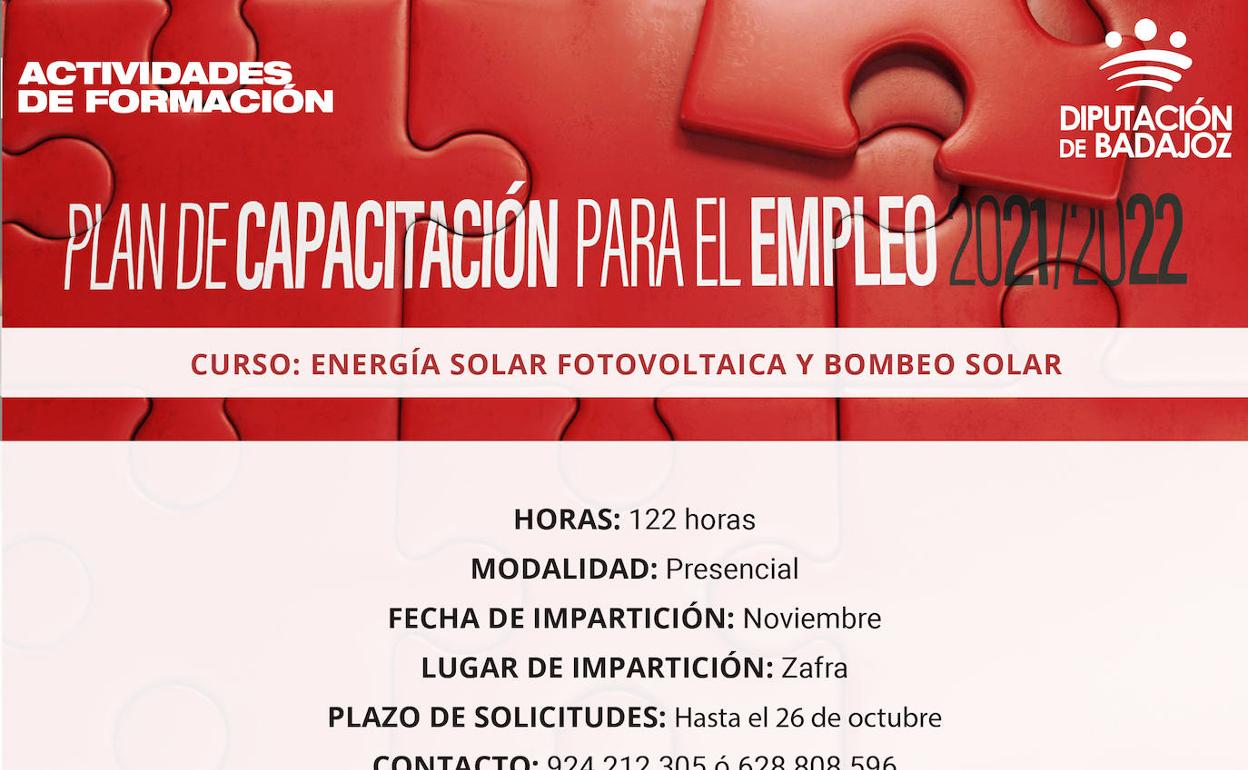 ACTIVIDADES DE FORMACIÓN

DIPUTACIÓN DE BADAJOZ

PLAN DE CAPACITACIÓN PARA EL EMPLEO 2021/2022

CURSO: ENERGÍA SOLAR FOTOVOLTAICA Y BOMBEO SOLAR

HORAS: 122 horas

MODALIDAD: Presencial

FECHA DE IMPARTICIÓN: Noviembre

LUGAR DE IMPARTICIÓN: Zafra

PLAZO DE SOLICITUDES: Hasta el 26 de octubre

CONTACTO: 924 212 305 ó 628 808 596